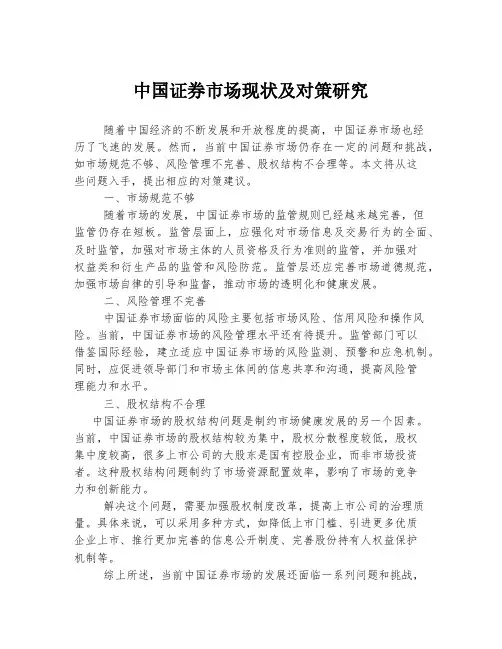 中国证券市场现状及对策研究

随着中国经济的不断发展和开放程度的提高，中国证券市场也经历了飞速的发展。然而，当前中国证券市场仍存在一定的问题和挑战，如市场规范不够、风险管理不完善、股权结构不合理等。本文将从这些问题入手，提出相应的对策建议。

一、市场规范不够

随着市场的发展，中国证券市场的监管规则已经越来越完善，但监管仍存在短板。监管层面上，应强化对市场信息及交易行为的全面、及时监管，加强对市场主体的人员资格及行为准则的监管，并加强对权益类和衍生产品的监管和风险防范。监管层还应完善市场道德规范，加强市场自律的引导和监督，推动市场的透明化和健康发展。

二、风险管理不完善

中国证券市场面临的风险主要包括市场风险、信用风险和操作风险。当前，中国证券市场的风险管理水平还有待提升。监管部门可以借鉴国际经验，建立适应中国证券市场的风险监测、预警和应急机制。同时，应促进领导部门和市场主体间的信息共享和沟通，提高风险管理能力和水平。

三、股权结构不合理

中国证券市场的股权结构问题是制约市场健康发展的另一个因素。当前，中国证券市场的股权结构较为集中，股权分散程度较低，股权集中度较高，很多上市公司的大股东是国有控股企业，而非市场投资者。这种股权结构问题制约了市场资源配置效率，影响了市场的竞争力和创新能力。

解决这个问题，需要加强股权制度改革，提高上市公司的治理质量。具体来说，可以采用多种方式，如降低上市门槛、引进更多优质企业上市、推行更加完善的信息公开制度、完善股份持有人权益保护机制等。

综上所述，当前中国证券市场的发展还面临一系列问题和挑战，